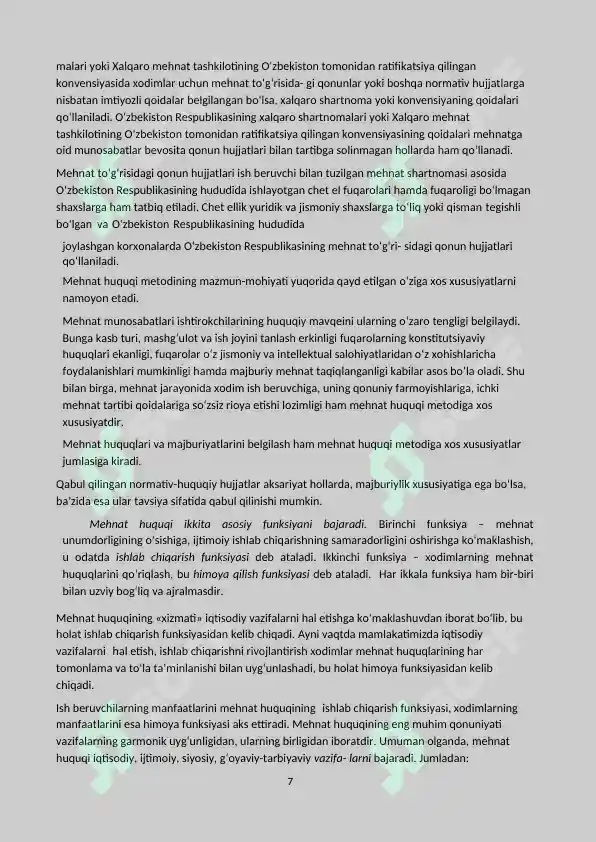 malari yoki Xalqaro mehnat tashkilotining O'zbekiston tomonidan ratifikatsiya qilingan konvensiyasida xodimlar uchun mehnat to'g'risida- gi qonunlar yoki boshqa normativ hujjatlarga nisbatan imtiyozli qoidalar belgilangan bo'lsa, xalqaro shartnoma yoki konvensiyaning qoidalari qo'llaniladi. O'zbekiston Respublikasining xalqaro shartnomalari yoki Xalqaro mehnat tashkilotining O'zbekiston tomonidan ratifikatsiya qilingan konvensiyasining qoidalari mehnatga oid munosabatlar bevosita qonun hujjatlari bilan tartibga solinmagan hollarda ham qo'llanadi.

Mehnat to'g'risidagi qonun hujjatlari ish beruvchi bilan tuzilgan mehnat shartnomasi asosida O'zbekiston Respublikasining hududida ishlayotgan chet el fuqarolari hamda fuqaroligi bo'lmagan shaxslarga ham tatbiq etiladi. Chet ellik yuridik va jismoniy shaxslarga to'liq yoki qisman tegishli bo'lgan va O'zbekiston Respublikasining hududida

joylashgan korxonalarda O'zbekiston Respublikasining mehnat to'g'ri- sidagi qonun hujjatlari qo'llaniladi.

Mehnat huquqi metodining mazmun-mohiyati yuqorida qayd etilgan o'ziga xos xususiyatlarni namoyon etadi.

Mehnat munosabatlari ishtirokchilarining huquqiy mavqeini ularning o'zaro tengligi belgilaydi. Bunga kasb turi, mashg'ulot va ish joyini tanlash erkinligi fuqarolarning konstitutsiyaviy huquqlari ekanligi, fuqarolar o'z jismoniy va intellektual salohiyatlaridan o'z xohishlaricha foydalanishlari mumkinligi hamda majburiy mehnat taqiqlanganligi kabilar asos bo'la oladi. Shu bilan birga, mehnat jarayonida xodim ish beruvchiga, uning qonuniy farmoyishlariga, ichki mehnat tartibi qoidalariga so'zsiz rioya etishi lozimligi ham mehnat huquqi metodiga xos xususiyatdir.

Mehnat huquqlari va majburiyatlarini belgilash ham mehnat huquqi metodiga xos xususiyatlar jumlasiga kiradi.

Qabul qilingan normativ-huquqiy hujjatlar aksariyat hollarda, majburiylik xususiyatiga ega bo'lsa, ba'zida esa ular tavsiya sifatida qabul qilinishi mumkin.

Mehnat huquqi ikkita asosiy funksiyani bajaradi. Birinchi funksiya – mehnat unumdorligining o'sishiga, ijtimoiy ishlab chiqarishning samaradorligini oshirishga ko'maklashish, u odatda ishlab chiqarish funksiyasi deb ataladi. Ikkinchi funksiya – xodimlarning mehnat huquqlarini qo'riqlash, bu himoya qilish funksiyasi deb ataladi. Har ikkala funksiya ham bir-biri bilan uzviy bog'liq va ajralmasdir.

Mehnat huquqining «xizmati» iqtisodiy vazifalarni hal etishga ko'maklashuvdan iborat bo'lib, bu holat ishlab chiqarish funksiyasidan kelib chiqadi. Ayni vaqtda mamlakatimizda iqtisodiy vazifalarni hal etish, ishlab chiqarishni rivojlantirish xodimlar mehnat huquqlarining har tomonlama va to'la ta'minlanishi bilan uyg'unlashadi, bu holat himoya funksiyasidan kelib chiqadi.

Ish beruvchilarning manfaatlarini mehnat huquqining ishlab chiqarish funksiyasi, xodimlarning manfaatlarini esa himoya funksiyasi aks ettiradi. Mehnat huquqining eng muhim qonuniyati vazifalarning garmonik uyg'unligidan, ularning birligidan iboratdir. Umuman olganda, mehnat huquqi iqtisodiy, ijtimoiy, siyosiy, g'oyaviy-tarbiyaviy vazifa- larni bajaradi. Jumladan:

7